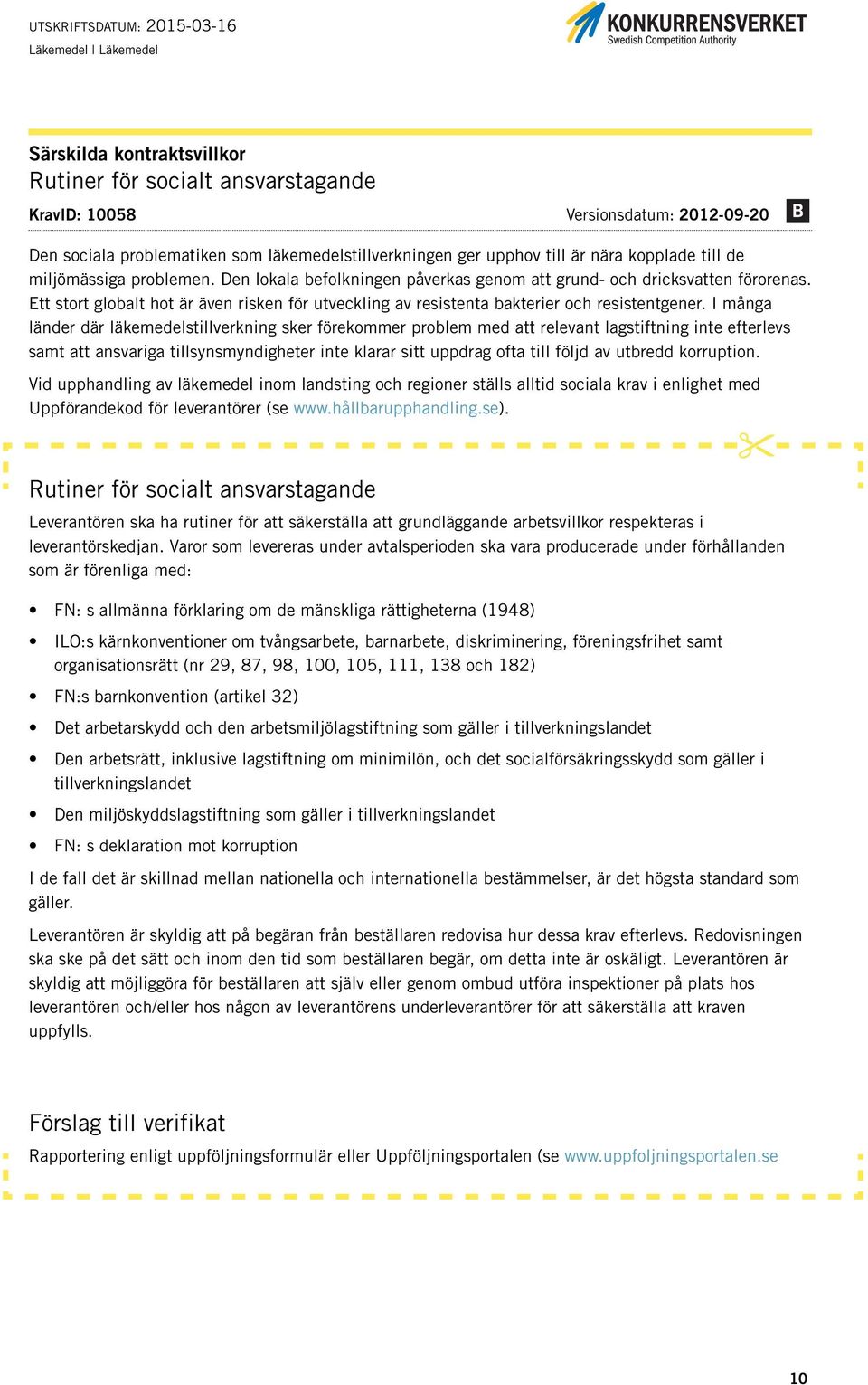 UTSKRIFTSDATUM: 2015-03-16
Läkemedel | Läkemedel

KONKURRENSVERKET
Swedish Competition Authority

Särskilda kontraktsvillkor
Rutiner för socialt ansvarstagande

KravID: 10058

Versionsdatum: 2012-09-20

B

Den sociala problematiken som läkemedelstillverkningen ger upphov till är nära kopplade till de miljömässiga problemen. Den lokala befolkningen påverkas genom att grund- och dricksvatten förorenas. Ett stort globalt hot är även risken för utveckling av resistenta bakterier och resistentgener. I många länder där läkemedelstillverkning sker förekommer problem med att relevant lagstiftning inte efterlevs samt att ansvariga tillsynsmyndigheter inte klarar sitt uppdrag ofta till följd av utbredd korruption.

Vid upphandling av läkemedel inom landsting och regioner ställs alltid sociala krav i enlighet med Uppförandekod för leverantörer (se www.hållbarupphandling.se).

Rutiner för socialt ansvarstagande

Leverantören ska ha rutiner för att säkerställa att grundläggande arbetsvillkor respekteras i leverantörskedjan. Varor som levereras under avtalsperioden ska vara producerade under förhållanden som är förenliga med:

• FN: s allmänna förklaring om de mänskliga rättigheterna (1948)
• ILO:s kärnkonventioner om tvångsarbete, barnarbete, diskriminering, föreningsfrihet samt organisationsrätt (nr 29, 87, 98, 100, 105, 111, 138 och 182)
• FN:s barnkonvention (artikel 32)
• Det arbetarskydd och den arbetsmiljölagstiftning som gäller i tillverkningslandet
• Den arbetsrätt, inklusive lagstiftning om minimilön, och det socialförsäkringsskydd som gäller i tillverkningslandet
• Den miljöskyddslagstiftning som gäller i tillverkningslandet
• FN: s deklaration mot korruption

I de fall det är skillnad mellan nationella och internationella bestämmelser, är det högsta standard som gäller.

Leverantören är skyldig att på begäran från beställaren redovisa hur dessa krav efterlevs. Redovisningen ska ske på det sätt och inom den tid som beställaren begär, om detta inte är oskäligt. Leverantören är skyldig att möjliggöra för beställaren att själv eller genom ombud utföra inspektioner på plats hos leverantören och/eller hos någon av leverantörens underleverantörer för att säkerställa att kraven uppfylls.

Förslag till verifikat

Rapportering enligt uppföljningsformulär eller Uppföljningsportalen (se www.uppfoljningsportalen.se

10